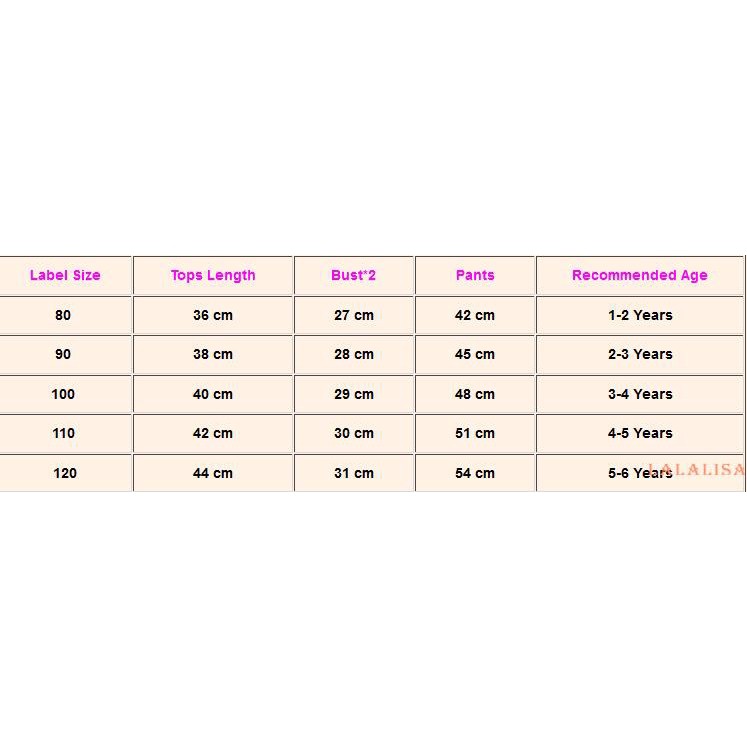 | Label Size | Tops Length | Bust*2 | Pants | Recommended Age |
|---|---|---|---|---|
| 80 | 36 cm | 27 cm | 42 cm | 1-2 Years |
| 90 | 38 cm | 28 cm | 45 cm | 2-3 Years |
| 100 | 40 cm | 29 cm | 48 cm | 3-4 Years |
| 110 | 42 cm | 30 cm | 51 cm | 4-5 Years |
| 120 | 44 cm | 31 cm | 54 cm | 5-6 Years |

LALALISA